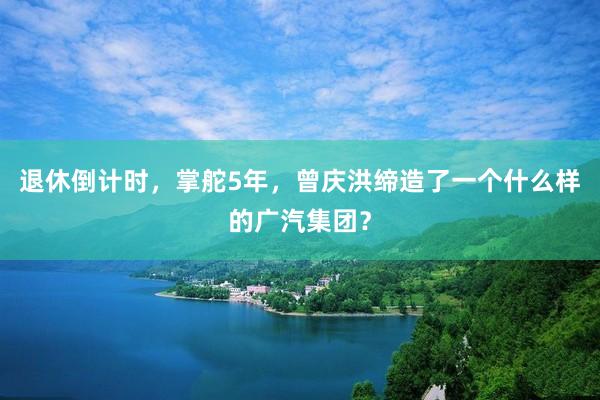 退休倒计时，掌舵5年，曾庆洪缔造了一个什么样的广汽集团？